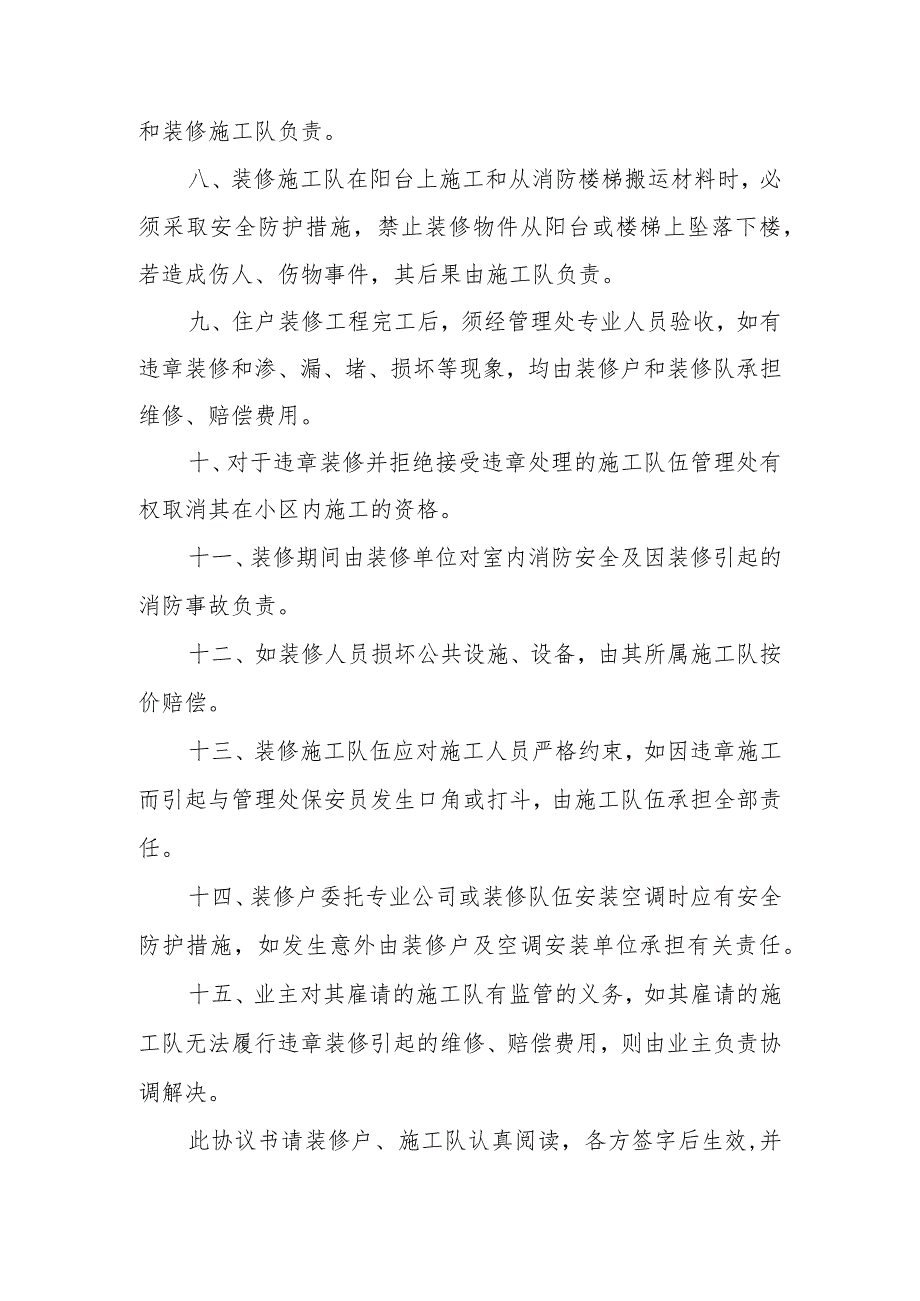 和装修施工队负责。

八、装修施工队在阳台上施工和从消防楼梯搬运材料时，必须采取安全防护措施，禁止装修物件从阳台或楼梯上坠落下楼，若造成伤人、伤物事件，其后果由施工队负责。

九、住户装修工程完工后，须经管理处专业人员验收，如有违章装修和渗、漏、堵、损坏等现象，均由装修户和装修队承担维修、赔偿费用。

十、对于违章装修并拒绝接受违章处理的施工队伍管理处有权取消其在小区内施工的资格。

十一、装修期间由装修单位对室内消防安全及因装修引起的消防事故负责。

十二、如装修人员损坏公共设施、设备，由其所属施工队按价赔偿。

十三、装修施工队伍应对施工人员严格约束，如因违章施工而引起与管理处保安员发生口角或打斗，由施工队伍承担全部责任。

十四、装修户委托专业公司或装修队伍安装空调时应有安全防护措施，如发生意外由装修户及空调安装单位承担有关责任。

十五、业主对其雇请的施工队有监管的义务，如其雇请的施工队无法履行违章装修引起的维修、赔偿费用，则由业主负责协调解决。

此协议书请装修户、施工队认真阅读，各方签字后生效,并